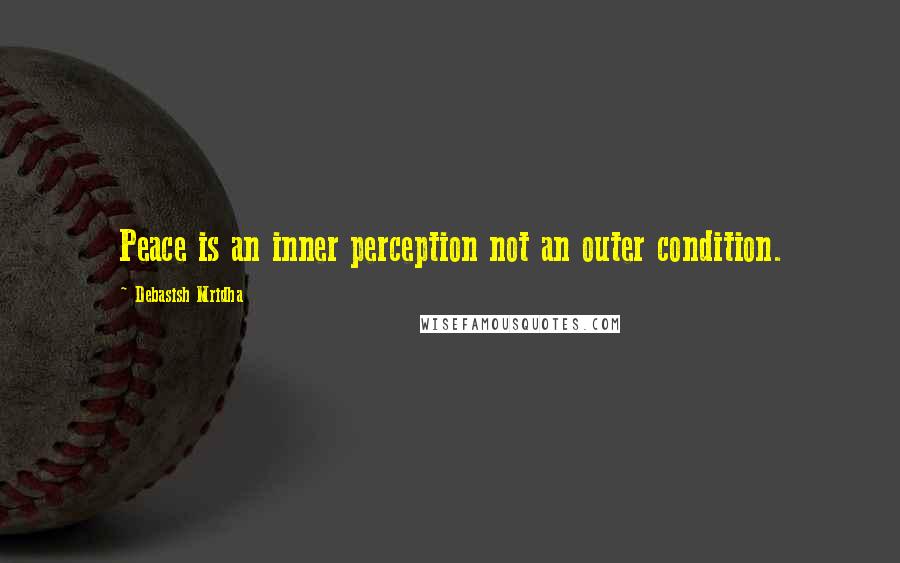 Peace is an inner perception not an outer condition.

~ Debasish Mridha

WISEFAMOUSQUOTES.COM